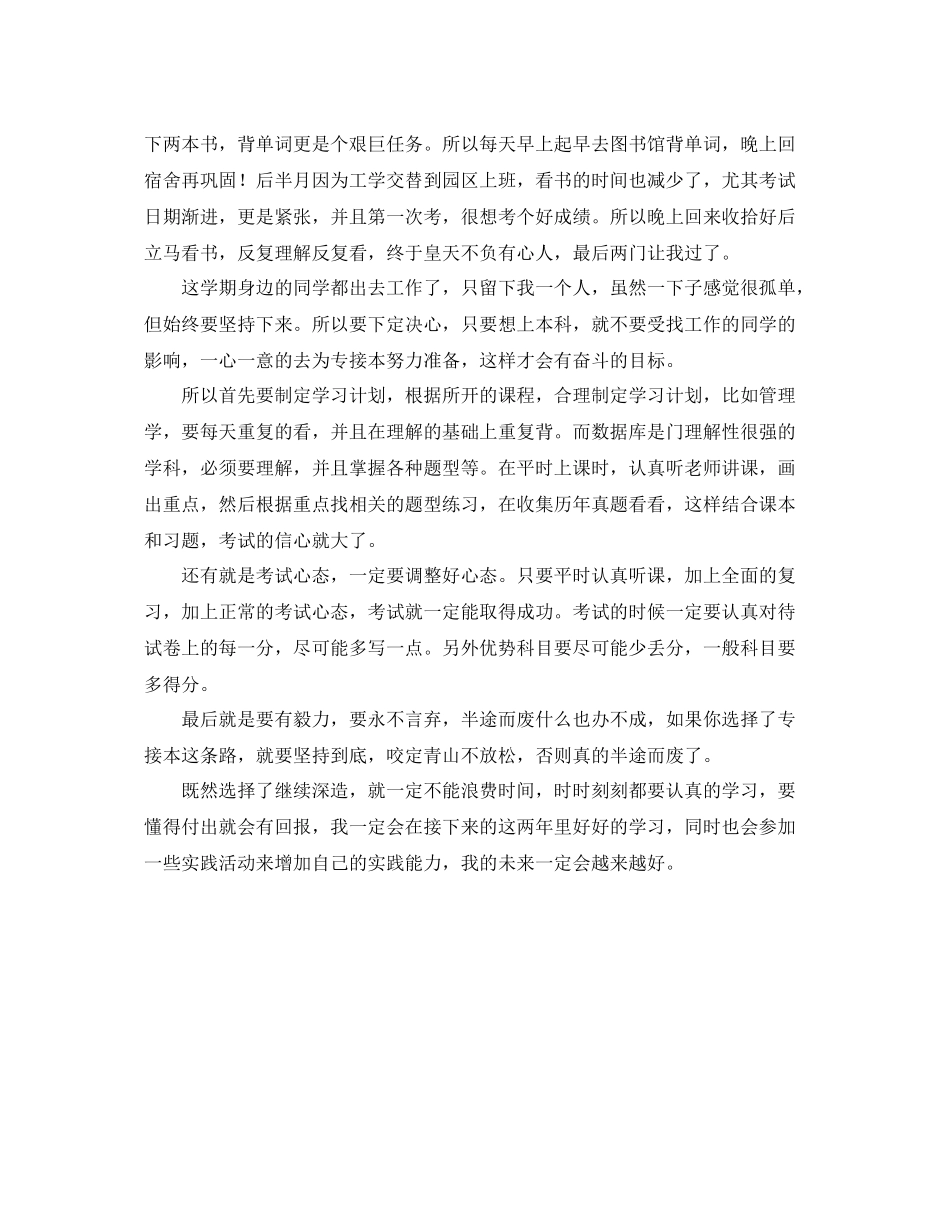 下两本书，背单词更是个艰巨任务。所以每天早上起早去图书馆背单词，晚上回宿舍再巩固！后半月因为工学交替到园区上班，看书的时间也减少了，尤其考试日期渐进，更是紧张，并且第一次考，很想考个好成绩。所以晚上回来收拾好后立马看书，反复理解反复看，终于皇天不负有心人，最后两门让我过了。

这学期身边的同学都出去工作了，只留下我一个人，虽然一下子感觉很孤单，但始终要坚持下来。所以要下定决心，只要想上本科，就不要受找工作的同学的影响，一心一意的去为专接本努力准备，这样才会有奋斗的目标。

所以首先要制定学习计划，根据所开的课程，合理制定学习计划，比如管理学，要每天重复的看，并且在理解的基础上重复背。而数据库是门理解性很强的学科，必须要理解，并且掌握各种题型等。在平时上课时，认真听老师讲课，画出重点，然后根据重点找相关的题型练习，在收集历年真题看看，这样结合课本和习题，考试的信心就大了。

还有就是考试心态，一定要调整好心态。只要平时认真听课，加上全面的复习，加上正常的考试心态，考试就一定能取得成功。考试的时候一定要认真对待试卷上的每一分，尽可能多写一点。另外优势科目要尽可能少丢分，一般科目要多得分。

最后就是要有毅力，要永不言弃，半途而废什么也办不成，如果你选择了专接本这条路，就要坚持到底，咬定青山不放松，否则真的半途而废了。

既然选择了继续深造，就一定不能浪费时间，时时刻刻都要认真的学习，要懂得付出就会有回报，我一定会在接下来的这两年里好好的学习，同时也会参加一些实践活动来增加自己的实践能力，我的未来一定会越来越好。